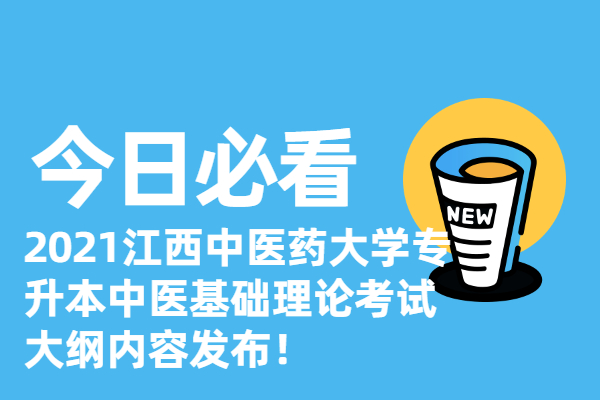 今日必看

NEW

2021江西中医药大学专升本中医基础理论考试大纲内容发布！